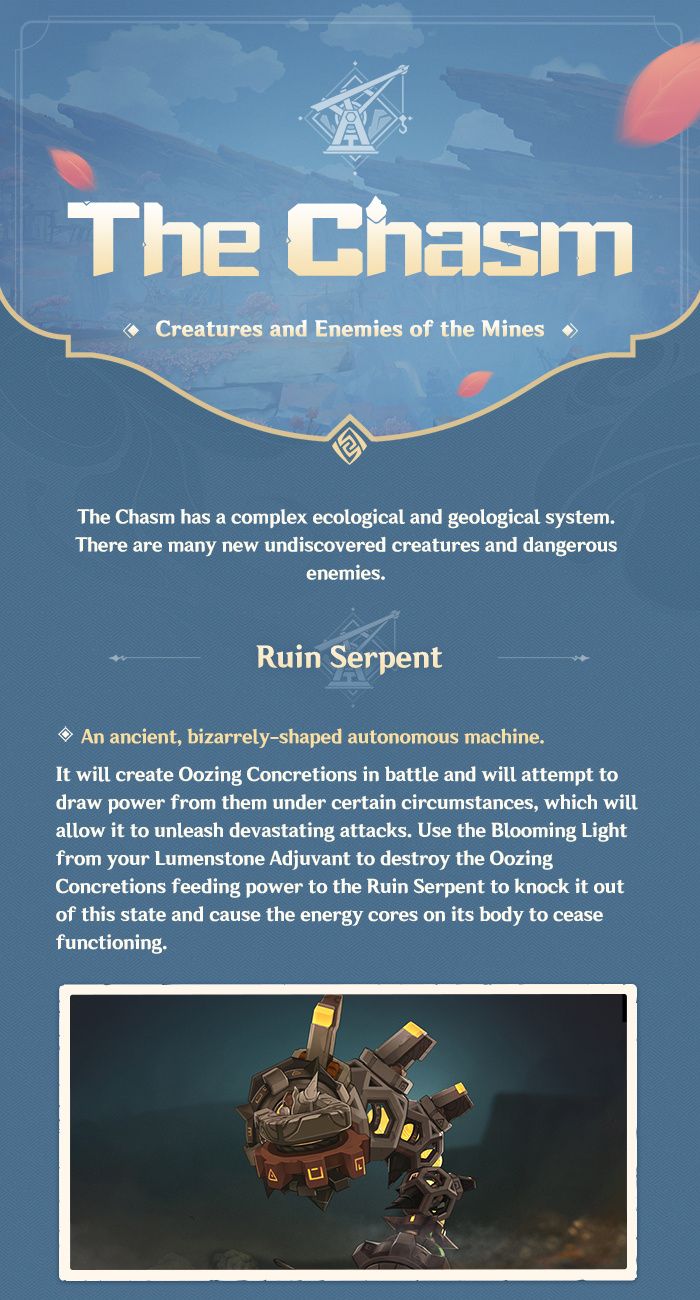 The Chasm

Creatures and Enemies of the Mines

The Chasm has a complex ecological and geological system. There are many new undiscovered creatures and dangerous enemies.

Ruin Serpent

An ancient, bizarrely-shaped autonomous machine.

It will create Oozing Concretions in battle and will attempt to draw power from them under certain circumstances, which will allow it to unleash devastating attacks. Use the Blooming Light from your Lumenstone Adjuvant to destroy the Oozing Concretions feeding power to the Ruin Serpent to knock it out of this state and cause the energy cores on its body to cease functioning.